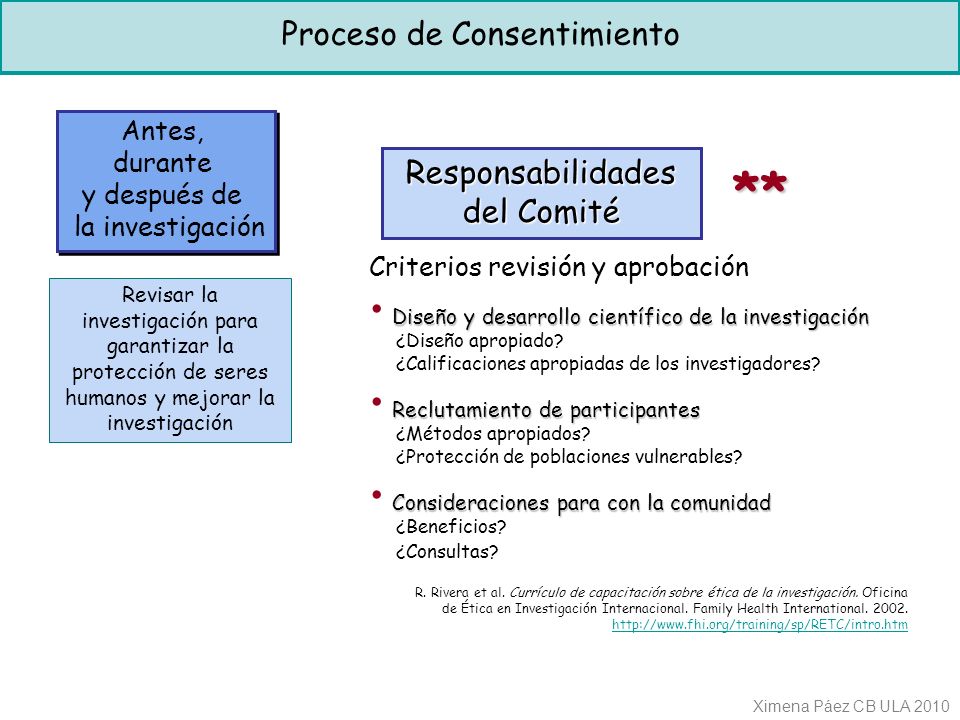 Proceso de Consentimiento

Antes, durante y después de la investigación

Revisar la investigación para garantizar la protección de seres humanos y mejorar la investigación

Responsabilidades del Comité

**

Criterios revisión y aprobación

• Diseño y desarrollo científico de la investigación
¿Diseño apropiado?
¿Calificaciones apropiadas de los investigadores?

• Reclutamiento de participantes
¿Métodos apropiados?
¿Protección de poblaciones vulnerables?

• Consideraciones para con la comunidad
¿Beneficios?
¿Consultas?

R. Rivera et al. Currículo de capacitación sobre ética de la investigación. Oficina de Ética en Investigación Internacional. Family Health International. 2002. http://www.fhi.org/training/sp/RETC/intro.htm

Ximena Páez CB ULA 2010